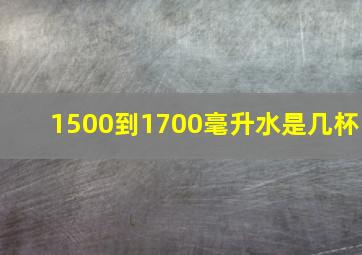 1500到1700毫升水是几杯